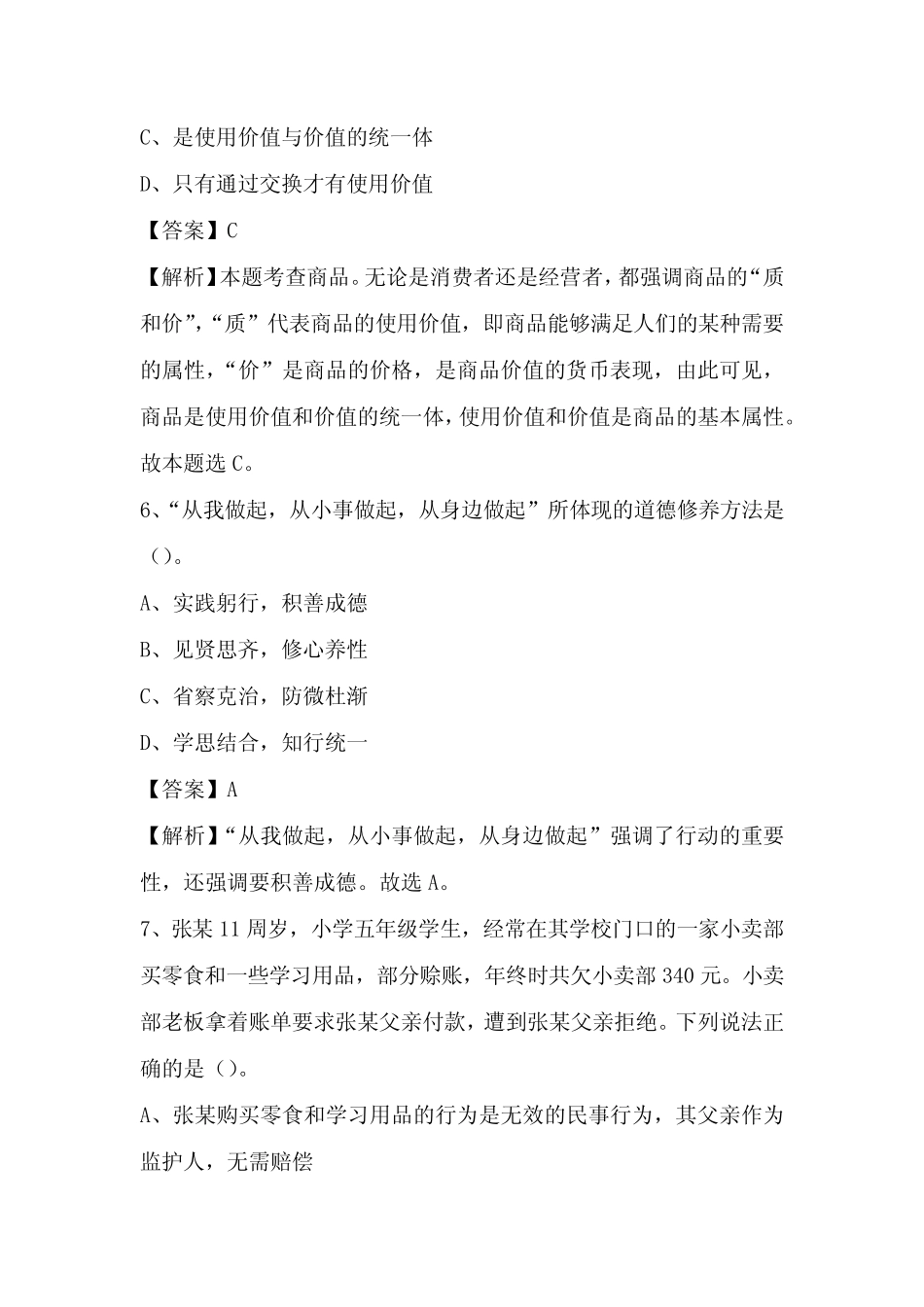 C、是使用价值与价值的统一体

D、只有通过交换才有使用价值

【答案】C

【解析】本题考查商品。无论是消费者还是经营者，都强调商品的“质和价”，“质”代表商品的使用价值，即商品能够满足人们的某种需要的属性，“价”是商品的价格，是商品价值的货币表现，由此可见，商品是使用价值和价值的统一体，使用价值和价值是商品的基本属性。故本题选C。

6、“从我做起，从小事做起，从身边做起”所体现的道德修养方法是（）。

A、实践躬行，积善成德

B、见贤思齐，修心养性

C、省察克治，防微杜渐

D、学思结合，知行统一

【答案】A

【解析】“从我做起，从小事做起，从身边做起”强调了行动的重要性，还强调要积善成德。故选A。

7、张某11周岁，小学五年级学生，经常在其学校门口的一家小卖部买零食和一些学习用品，部分赊账，年终时共欠小卖部340元。小卖部老板拿着账单要求张某父亲付款，遭到张某父亲拒绝。下列说法正确的是（）。

A、张某购买零食和学习用品的行为是无效的民事行为，其父亲作为监护人，无需赔偿